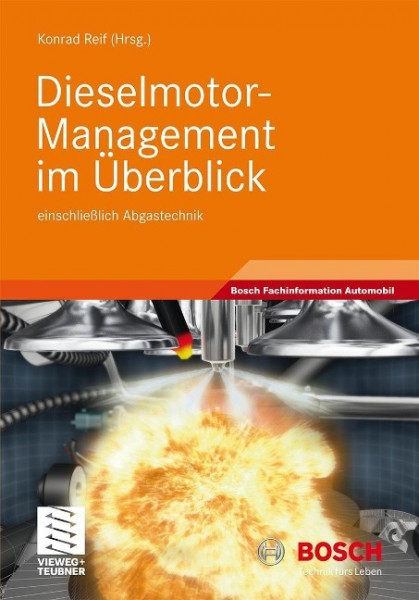 Konrad Reif (Hrsg.)

Dieselmotor-Management im Überblick

einschließlich Abgastechnik

Bosch Fachinformation Automobil

VIEWEG+ TEUBNER

BOSCH
Technik fürs Leben